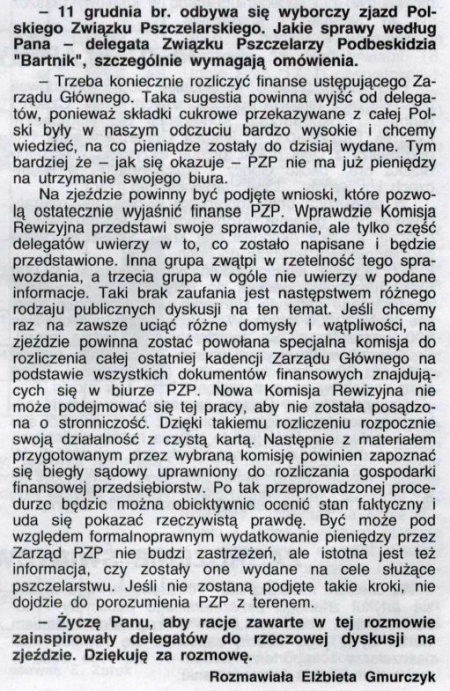 – 11 grudnia br. odbywa się wyborczy zjazd Polskiego Związku Pszczelarskiego. Jakie sprawy według Pana – delegata Związku Pszczelarzy Podbeskidzia "Bartnik", szczególnie wymagają omówienia.

– Trzeba koniecznie rozliczyć finanse ustępującego Zarządu Głównego. Taka sugestia powinna wyjść od delegatów, ponieważ składki cukrowe przekazywane z całej Polski były w naszym odczuciu bardzo wysokie i chcemy wiedzieć, na co pieniądze zostały do dzisiaj wydane. Tym bardziej że – jak się okazuje – PZP nie ma już pieniędzy na utrzymanie swojego biura.

Na zjeździe powinny być podjęte wnioski, które pozwolą ostatecznie wyjaśnić finanse PZP. Wprawdzie Komisja Rewizyjna przedstawi swoje sprawozdanie, ale tylko część delegatów uwierzy w to, co zostało napisane i będzie przedstawione. Inna grupa zwątpi w rzetelność tego sprawozdania, a trzecia grupa w ogóle nie uwierzy w podane informacje. Taki brak zaufania jest następstwem różnego rodzaju publicznych dyskusji na ten temat. Jeśli chcemy raz na zawsze uciąć różne domysły i wątpliwości, na zjeździe powinna zostać powołana specjalna komisja do rozliczenia całej ostatniej kadencji Zarządu Głównego na podstawie wszystkich dokumentów finansowych znajdujących się w biurze PZP. Nowa Komisja Rewizyjna nie może podejmować się tej pracy, aby nie została posądzona o stronniczość. Dzięki takiemu rozliczeniu rozpocznie swoją działalność z czystą kartą. Następnie z materiałem przygotowanym przez wybraną komisję powinien zapoznać się biegły sądowy uprawniony do rozliczania gospodarki finansowej przedsiębiorstw. Po tak przeprowadzonej procedurze będzie można obiektywnie ocenić stan faktyczny i uda się pokazać rzeczywistą prawdę. Być może pod względem formalnoprawnym wydatkowanie pieniędzy przez Zarząd PZP nie budzi zastrzeżeń, ale istotna jest też informacja, czy zostały one wydane na cele służące pszczelarstwu. Jeśli nie zostaną podjęte takie kroki, nie dojdzie do porozumienia PZP z terenem.

– Życzę Panu, aby racje zawarte w tej rozmowie zainspirowały delegatów do rzeczowej dyskusji na zjeździe. Dziękuję za rozmowę.

Rozmawiała Elżbieta Gmurczyk